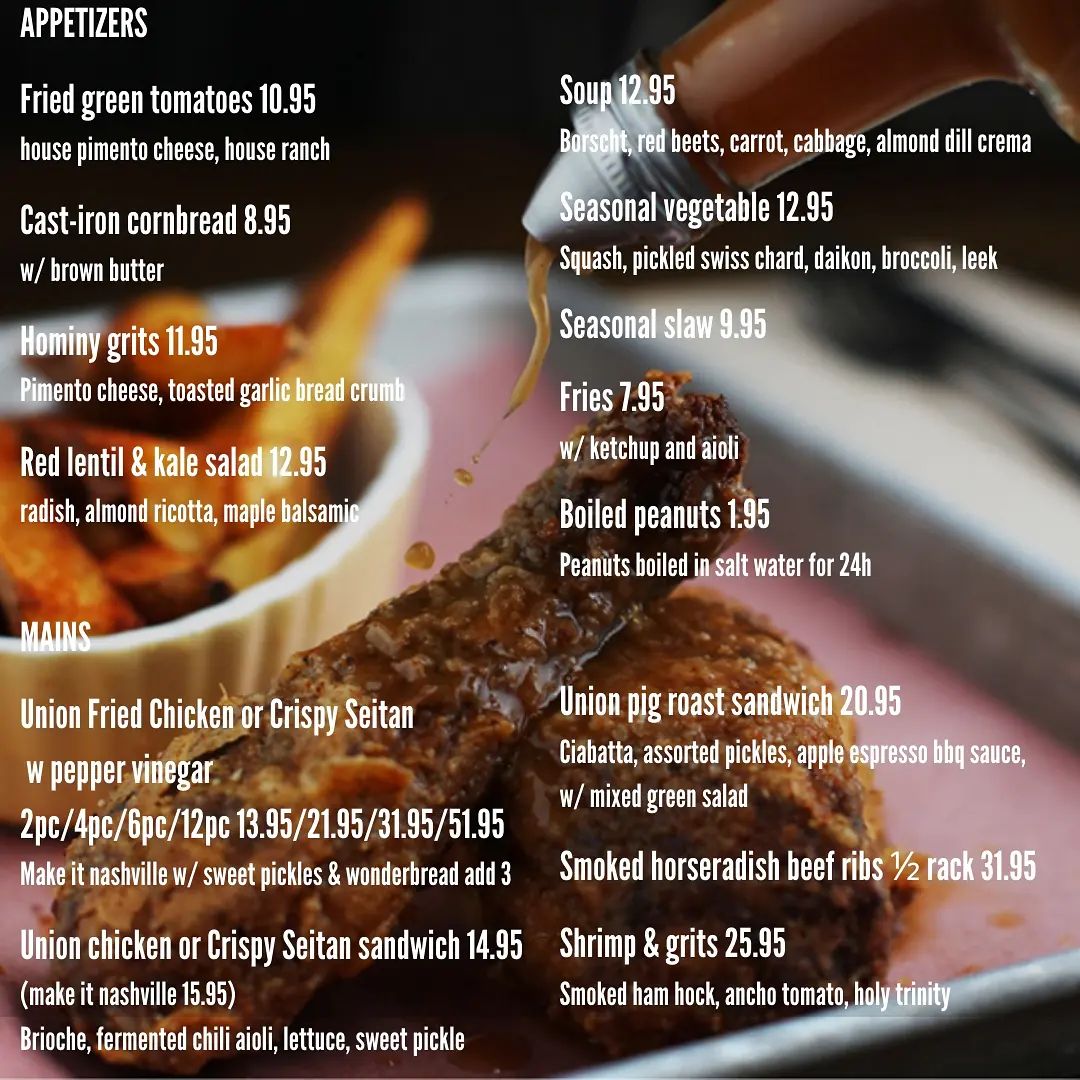 APPETIZERS

Fried green tomatoes 10.95
house pimento cheese, house ranch

Cast-iron cornbread 8.95
w/ brown butter

Hominy grits 11.95
Pimento cheese, toasted garlic bread crumb

Red lentil & kale salad 12.95
radish, almond ricotta, maple balsamic

MAINS

Union Fried Chicken or Crispy Seitan
w pepper vinegar
2pc/4pc/6pc/12pc 13.95/21.95/31.95/51.95
Make it nashville w/ sweet pickles & wonderbread add 3

Union chicken or Crispy Seitan sandwich 14.95
(make it nashville 15.95)
Brioche, fermented chili aioli, lettuce, sweet pickle

Soup 12.95
Borscht, red beets, carrot, cabbage, almond dill crema

Seasonal vegetable 12.95
Squash, pickled swiss chard, daikon, broccoli, leek

Seasonal slaw 9.95

Fries 7.95
w/ ketchup and aioli

Boiled peanuts 1.95
Peanuts boiled in salt water for 24h

Union pig roast sandwich 20.95
Ciabatta, assorted pickles, apple espresso bbq sauce, w/ mixed green salad

Smoked horseradish beef ribs ½ rack 31.95

Shrimp & grits 25.95
Smoked ham hock, ancho tomato, holy trinity